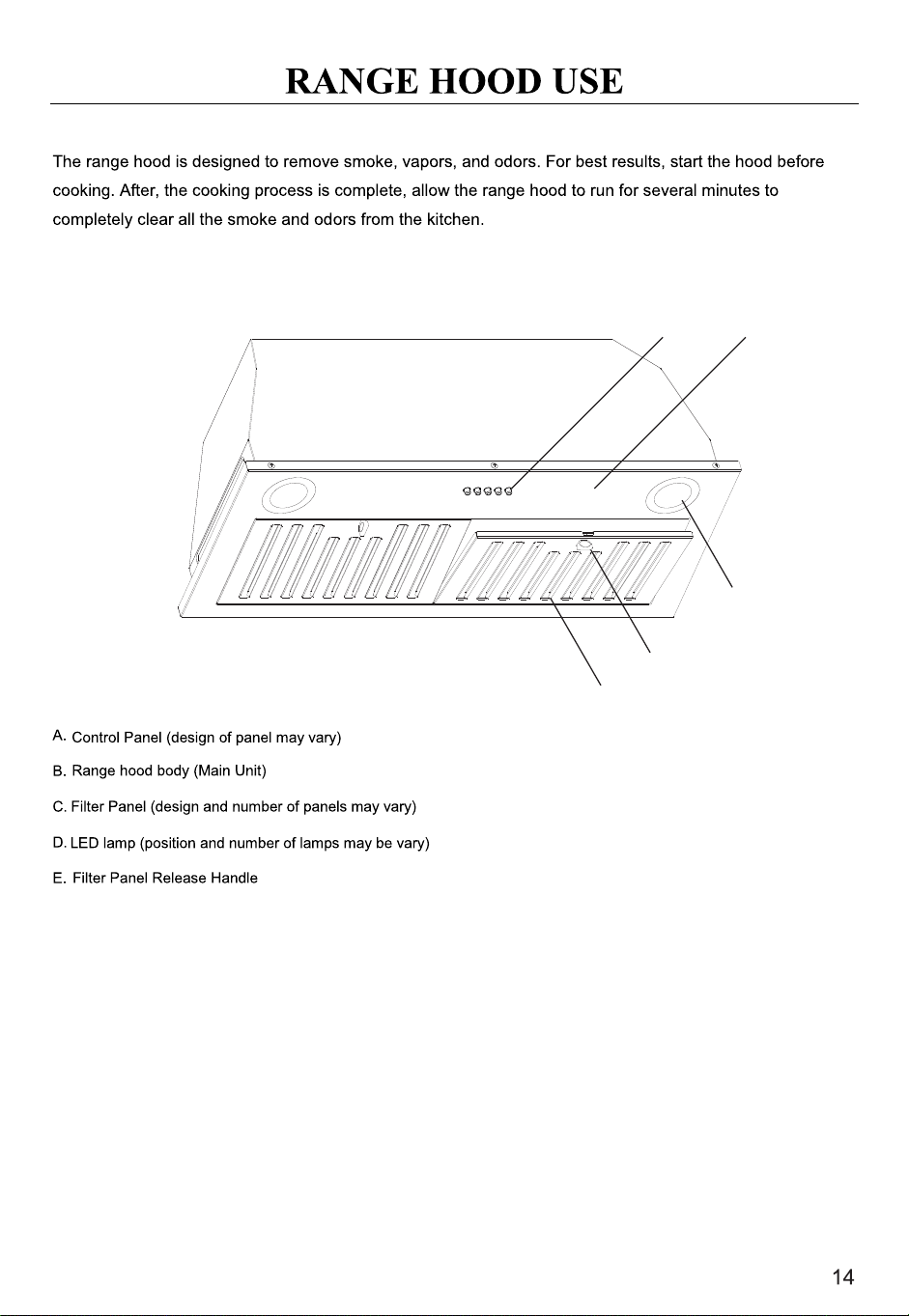 RANGE HOOD USE

The range hood is designed to remove smoke, vapors, and odors. For best results, start the hood before cooking. After, the cooking process is complete, allow the range hood to run for several minutes to completely clear all the smoke and odors from the kitchen.

A. Control Panel (design of panel may vary)

B. Range hood body (Main Unit)

C. Filter Panel (design and number of panels may vary)

D. LED lamp (position and number of lamps may be vary)

E. Filter Panel Release Handle

14